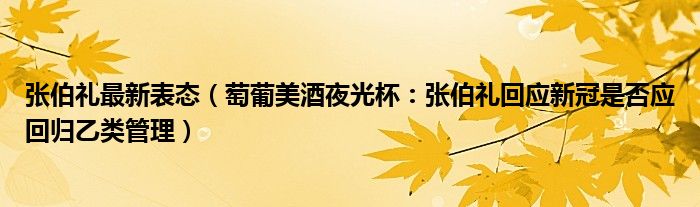 张伯礼最新表态（萄葡美酒夜光杯：张伯礼回应新冠是否应回归乙类管理）